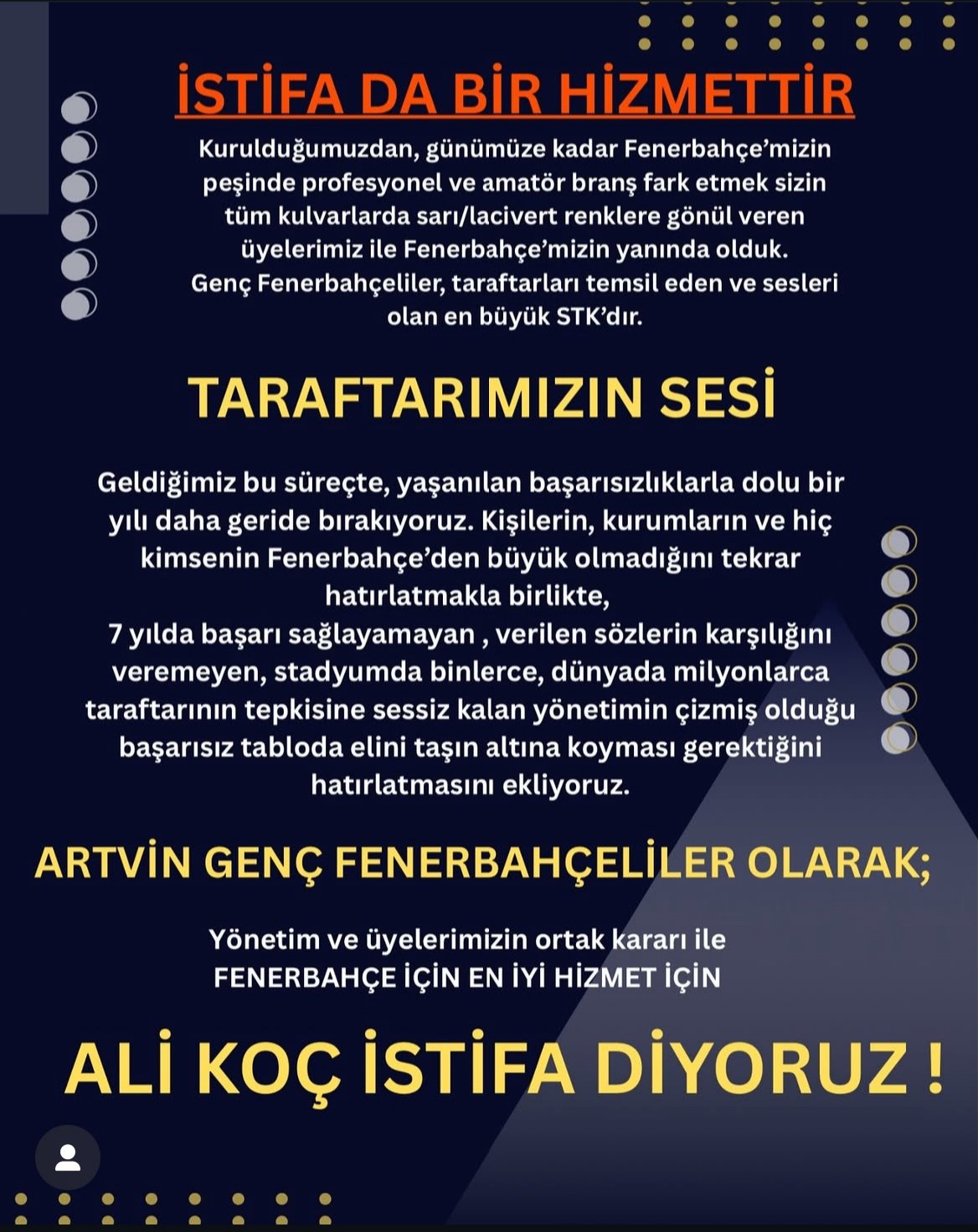 İSTİFA DA BİR HİZMETTİR

Kurulduğumuzdan, günümüze kadar Fenerbahçe'mizin peşinde profesyonel ve amatör branş fark etmek sizin tüm kulvarlarda sarı/lacivert renklere gönül veren üyelerimiz ile Fenerbahçe'mizin yanında olduk.
Genç Fenerbahçeliler, taraftarları temsil eden ve sesleri olan en büyük STK'dır.

TARAFTARIMIZIN SESİ

Geldiğimiz bu süreçte, yaşanılan başarısızlıklarla dolu bir yılı daha geride bırakıyoruz. Kişilerin, kurumların ve hiç kimsenin Fenerbahçe'den büyük olmadığını tekrar hatırlatmakla birlikte,
7 yılda başarı sağlayamayan , verilen sözlerin karşılığını veremeyen, stadyumda binlerce, dünyada milyonlarca taraftarının tepkisine sessiz kalan yönetimin çizmiş olduğu başarısız tabloda elini taşın altına koyması gerektiğini hatırlatmasını ekliyoruz.

ARTVİN GENÇ FENERBAHÇELİLER OLARAK;

Yönetim ve üyelerimizin ortak kararı ile
FENERBAHÇE İÇİN EN İYİ HİZMET İÇİN

ALİ KOÇ İSTİFA DİYORUZ !